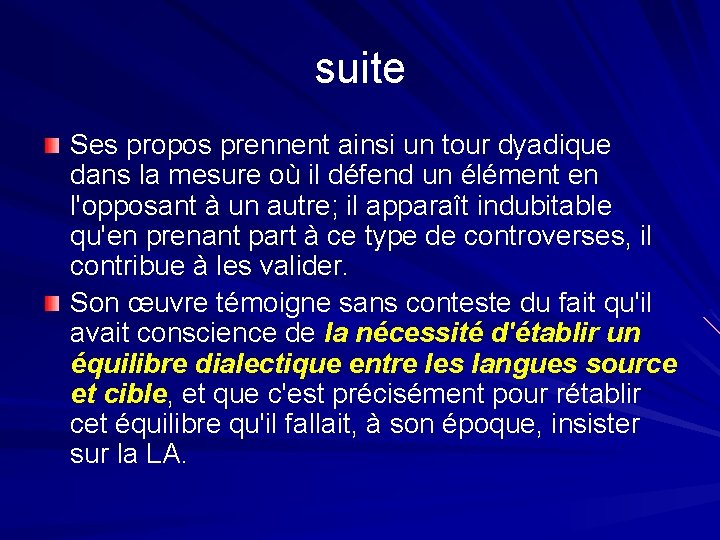 suite

Ses propos prennent ainsi un tour dyadique dans la mesure où il défend un élément en l'opposant à un autre; il apparaît indubitable qu'en prenant part à ce type de controverses, il contribue à les valider.

Son œuvre témoigne sans conteste du fait qu'il avait conscience de la nécessité d'établir un équilibre dialectique entre les langues source et cible, et que c'est précisément pour rétablir cet équilibre qu'il fallait, à son époque, insister sur la LA.